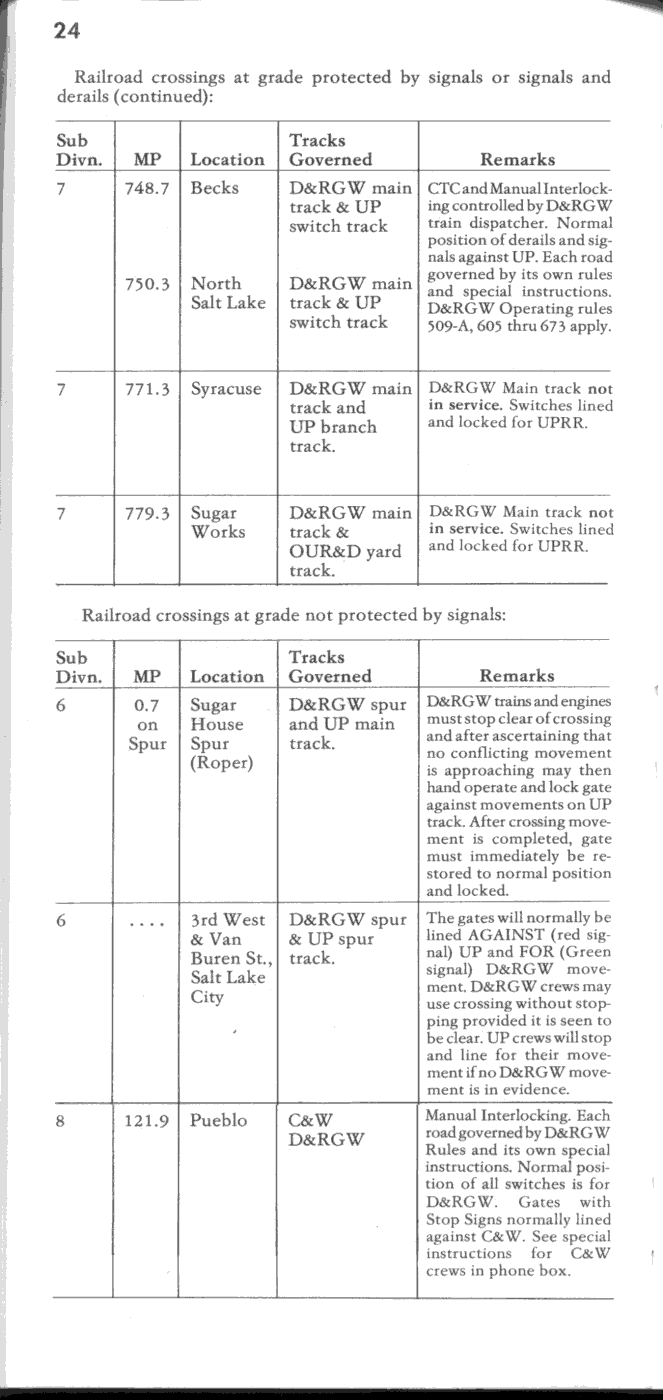 24

Railroad crossings at grade protected by signals or signals and derails (continued):

| Sub Divn. | MP | Location | Tracks Governed | Remarks |
|---|---|---|---|---|
| 7 | 748.7 | Becks | D&RGW main track & UP switch track | CTC and Manual Interlocking controlled by D&RGW train dispatcher. Normal position of derails and signals against UP. Each road governed by its own rules and special instructions. D&RGW Operating rules 509-A, 605 thru 673 apply. |
| | 750.3 | North Salt Lake | D&RGW main track & UP switch track | |
| 7 | 771.3 | Syracuse | D&RGW main track and UP branch track. | D&RGW Main track not in service. Switches lined and locked for UPRR. |
| 7 | 779.3 | Sugar Works | D&RGW main track & OUR&D yard track. | D&RGW Main track not in service. Switches lined and locked for UPRR. |

Railroad crossings at grade not protected by signals:

| Sub Divn. | MP | Location | Tracks Governed | Remarks |
|---|---|---|---|---|
| 6 | 0.7 on Spur | Sugar House Spur (Roper) | D&RGW spur and UP main track. | D&RGW trains and engines must stop clear of crossing and after ascertaining that no conflicting movement is approaching may then hand operate and lock gate against movements on UP track. After crossing movement is completed, gate must immediately be restored to normal position and locked. |
| 6 | .... | 3rd West & Van Buren St., Salt Lake City | D&RGW spur & UP spur track. | The gates will normally be lined AGAINST (red signal) UP and FOR (Green signal) D&RGW movement. D&RGW crews may use crossing without stopping provided it is seen to be clear. UP crews will stop and line for their movement if no D&RGW movement is in evidence. |
| 8 | 121.9 | Pueblo | C&W D&RGW | Manual Interlocking. Each road governed by D&RGW Rules and its own special instructions. Normal position of all switches is for D&RGW. Gates with Stop Signs normally lined against C&W. See special instructions for C&W crews in phone box. |